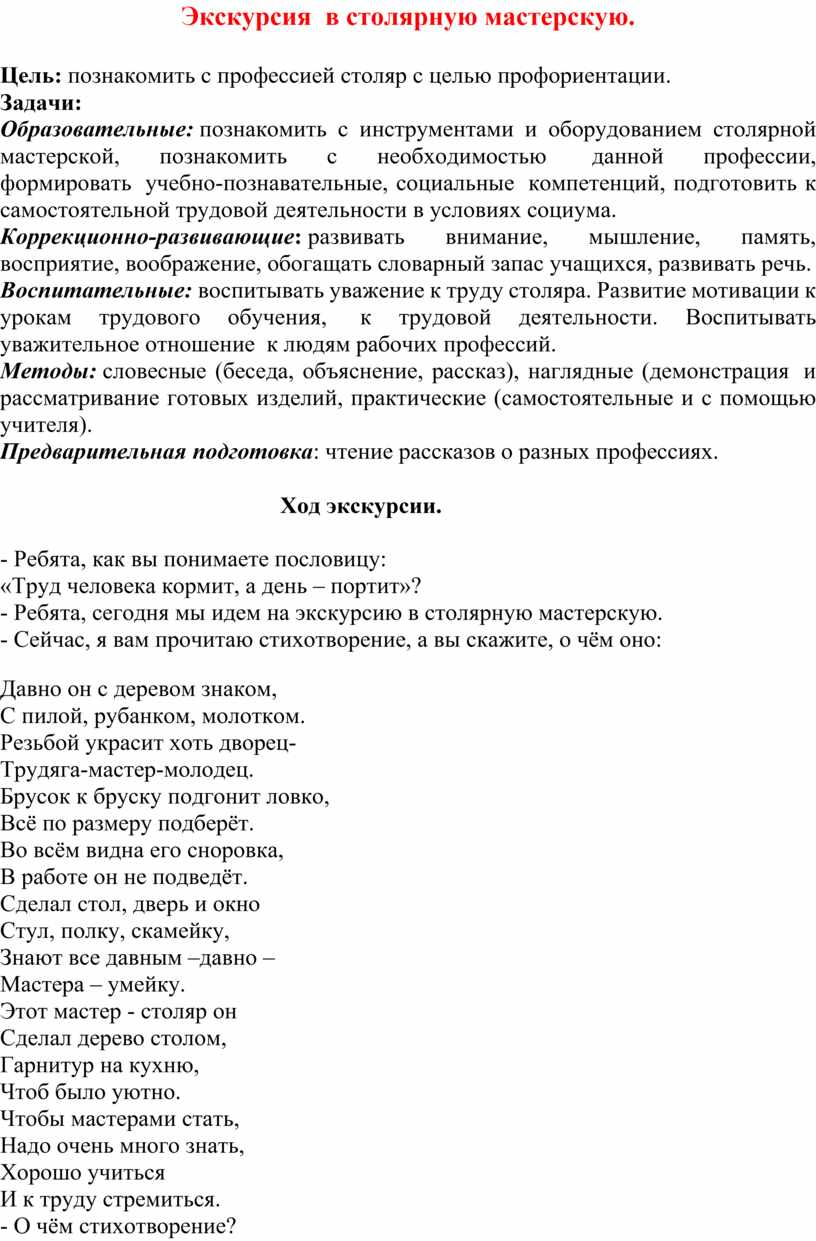 Экскурсия в столярную мастерскую.

Цель: познакомить с профессией столяр с целью профориентации.
Задачи:
Образовательные: познакомить с инструментами и оборудованием столярной мастерской, познакомить с необходимостью данной профессии, формировать учебно-познавательные, социальные компетенций, подготовить к самостоятельной трудовой деятельности в условиях социума.
Коррекционно-развивающие: развивать внимание, мышление, память, восприятие, воображение, обогащать словарный запас учащихся, развивать речь.
Воспитательные: воспитывать уважение к труду столяра. Развитие мотивации к урокам трудового обучения, к трудовой деятельности. Воспитывать уважительное отношение к людям рабочих профессий.
Методы: словесные (беседа, объяснение, рассказ), наглядные (демонстрация и рассматривание готовых изделий, практические (самостоятельные и с помощью учителя).
Предварительная подготовка: чтение рассказов о разных профессиях.

Ход экскурсии.

- Ребята, как вы понимаете пословицу:
«Труд человека кормит, а день – портит»?
- Ребята, сегодня мы идем на экскурсию в столярную мастерскую.
- Сейчас, я вам прочитаю стихотворение, а вы скажите, о чём оно:

Давно он с деревом знаком,
С пилой, рубанком, молотком.
Резьбой украсит хоть дворец-
Трудяга-мастер-молодец.
Брусок к бруску подгонит ловко,
Всё по размеру подберёт.
Во всём видна его сноровка,
В работе он не подведёт.
Сделал стол, дверь и окно
Стул, полку, скамейку,
Знают все давным –давно –
Мастера – умейку.
Этот мастер - столяр он
Сделал дерево столом,
Гарнитур на кухню,
Чтоб было уютно.
Чтобы мастерами стать,
Надо очень много знать,
Хорошо учиться
И к труду стремиться.
- О чём стихотворение?